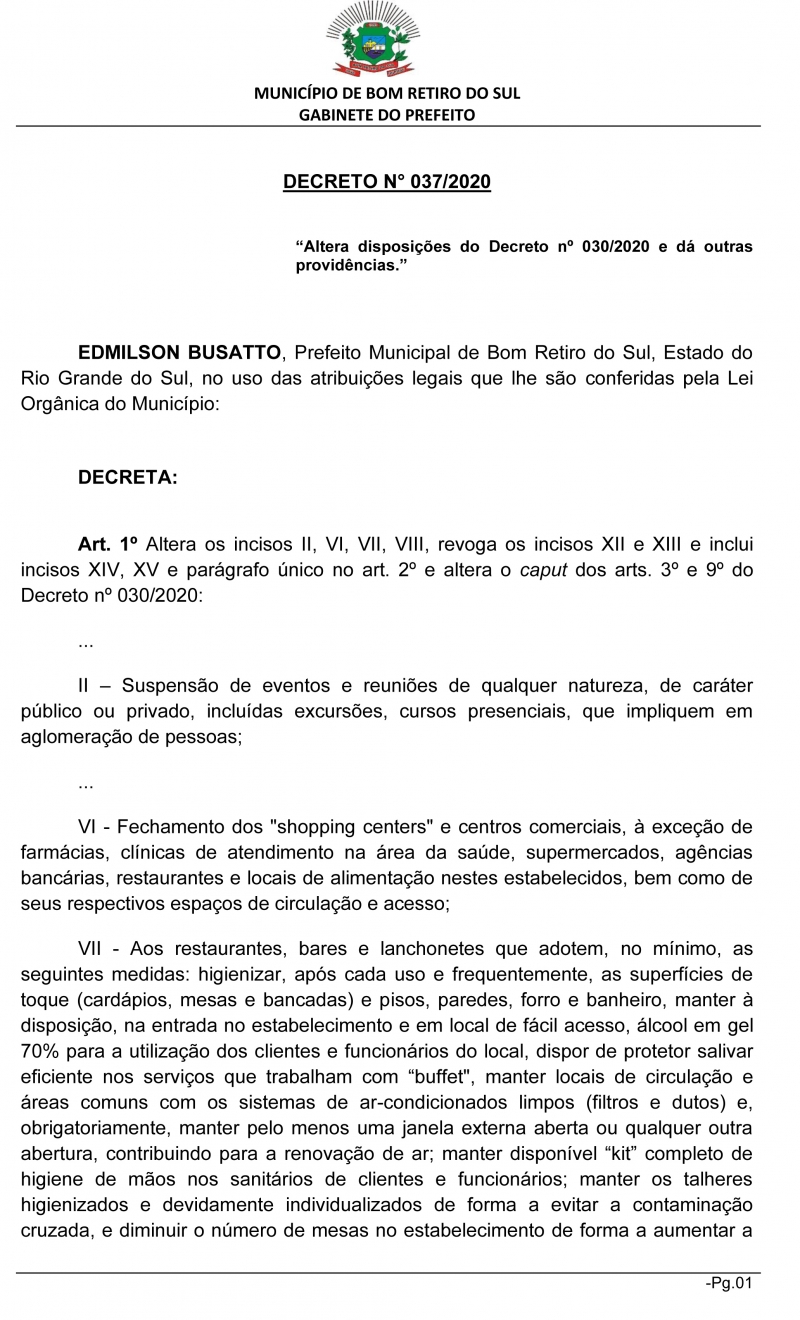 MUNICÍPIO DE BOM RETIRO DO SUL
GABINETE DO PREFEITO

DECRETO N° 037/2020

“Altera disposições do Decreto nº 030/2020 e dá outras providências.”

EDMILSON BUSATTO, Prefeito Municipal de Bom Retiro do Sul, Estado do Rio Grande do Sul, no uso das atribuições legais que lhe são conferidas pela Lei Orgânica do Município:

DECRETA:

Art. 1º Altera os incisos II, VI, VII, VIII, revoga os incisos XII e XIII e inclui incisos XIV, XV e parágrafo único no art. 2º e altera o caput dos arts. 3º e 9º do Decreto nº 030/2020:

...

II – Suspensão de eventos e reuniões de qualquer natureza, de caráter público ou privado, incluídas excursões, cursos presenciais, que impliquem em aglomeração de pessoas;

...

VI - Fechamento dos "shopping centers" e centros comerciais, à exceção de farmácias, clínicas de atendimento na área da saúde, supermercados, agências bancárias, restaurantes e locais de alimentação nestes estabelecidos, bem como de seus respectivos espaços de circulação e acesso;

VII - Aos restaurantes, bares e lanchonetes que adotem, no mínimo, as seguintes medidas: higienizar, após cada uso e frequentemente, as superfícies de toque (cardápios, mesas e bancadas) e pisos, paredes, forro e banheiro, manter à disposição, na entrada no estabelecimento e em local de fácil acesso, álcool em gel 70% para a utilização dos clientes e funcionários do local, dispor de protetor salivar eficiente nos serviços que trabalham com “buffet", manter locais de circulação e áreas comuns com os sistemas de ar-condicionados limpos (filtros e dutos) e, obrigatoriamente, manter pelo menos uma janela externa aberta ou qualquer outra abertura, contribuindo para a renovação de ar; manter disponível “kit” completo de higiene de mãos nos sanitários de clientes e funcionários; manter os talheres higienizados e devidamente individualizados de forma a evitar a contaminação cruzada, e diminuir o número de mesas no estabelecimento de forma a aumentar a

-Pg.01